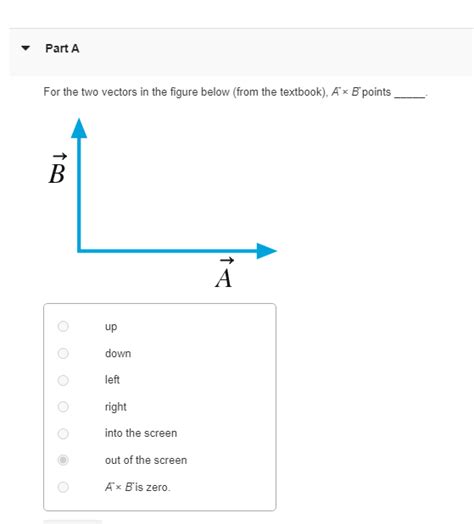 Part A

For the two vectors in the figure below (from the textbook), $\vec{A} \times \vec{B}$ points _____.

$\vec{B}$

$\vec{A}$

up

down

left

right

into the screen

out of the screen

$\vec{A} \times \vec{B}$ is zero.